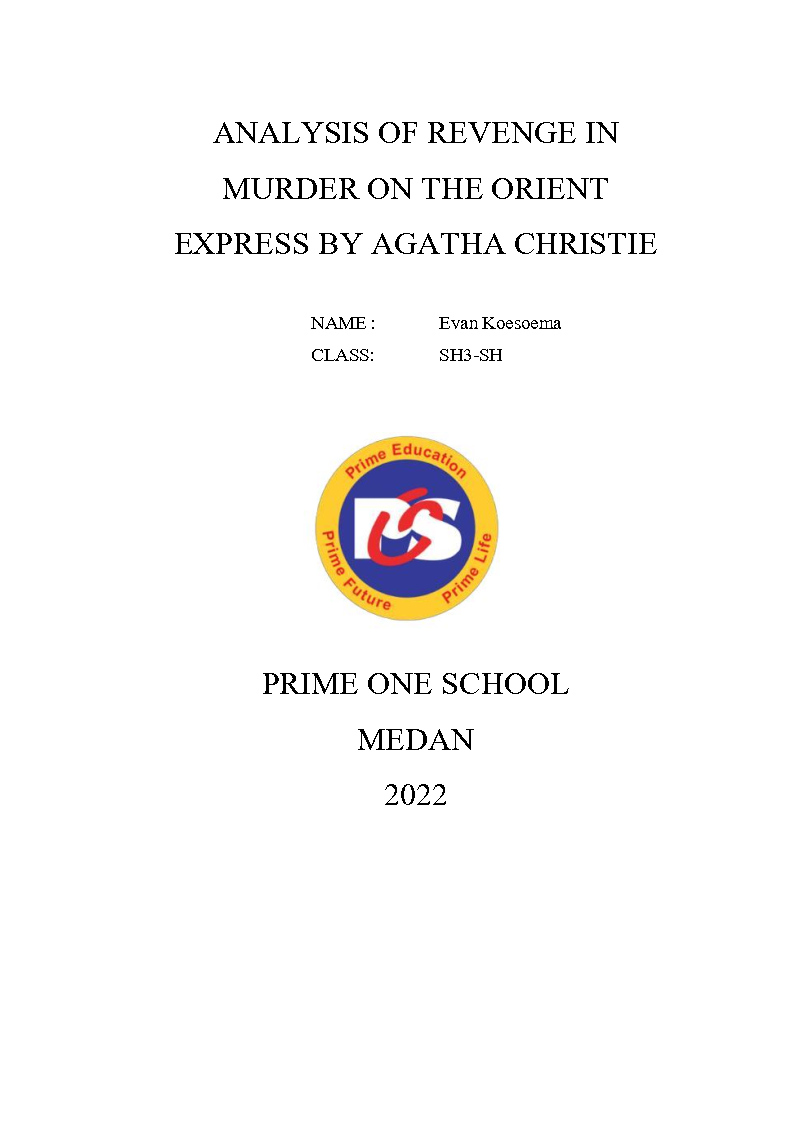 ANALYSIS OF REVENGE IN MURDER ON THE ORIENT EXPRESS BY AGATHA CHRISTIE

NAME : Evan Koesoema
CLASS: SH3-SH

Prime Education
Prime Future
Prime Life

PRIME ONE SCHOOL
MEDAN
2022